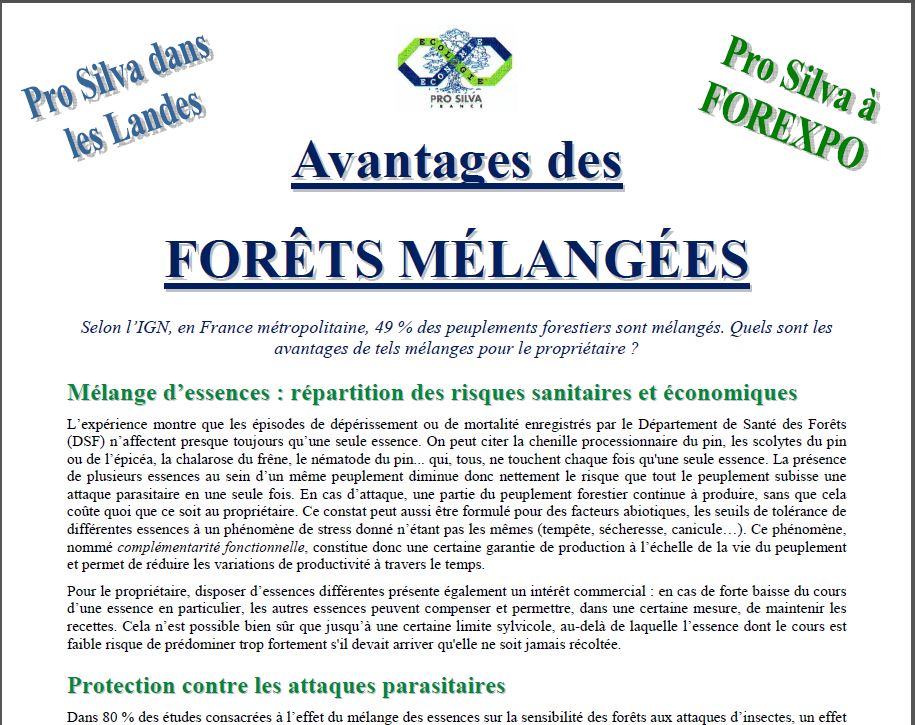 Pro Silva dans les Landes

ECOLOGIE ECONOMIE PRO SILVA FRANCE

Pro Silva à FOREXPO

Avantages des

FORÊTS MÉLANGÉES

Selon l'IGN, en France métropolitaine, 49 % des peuplements forestiers sont mélangés. Quels sont les avantages de tels mélanges pour le propriétaire ?

Mélange d'essences : répartition des risques sanitaires et économiques

L'expérience montre que les épisodes de dépérissement ou de mortalité enregistrés par le Département de Santé des Forêts (DSF) n'affectent presque toujours qu'une seule essence. On peut citer la chenille processionnaire du pin, les scolytes du pin ou de l'épicéa, la chalarose du frêne, le nématode du pin... qui, tous, ne touchent chaque fois qu'une seule essence. La présence de plusieurs essences au sein d'un même peuplement diminue donc nettement le risque que tout le peuplement subisse une attaque parasitaire en une seule fois. En cas d'attaque, une partie du peuplement forestier continue à produire, sans que cela coûte quoi que ce soit au propriétaire. Ce constat peut aussi être formulé pour des facteurs abiotiques, les seuils de tolérance de différentes essences à un phénomène de stress donné n'étant pas les mêmes (tempête, sécheresse, canicule…). Ce phénomène, nommé complémentarité fonctionnelle, constitue donc une certaine garantie de production à l'échelle de la vie du peuplement et permet de réduire les variations de productivité à travers le temps.

Pour le propriétaire, disposer d'essences différentes présente également un intérêt commercial : en cas de forte baisse du cours d'une essence en particulier, les autres essences peuvent compenser et permettre, dans une certaine mesure, de maintenir les recettes. Cela n'est possible bien sûr que jusqu'à une certaine limite sylvicole, au-delà de laquelle l'essence dont le cours est faible risque de prédominer trop fortement s'il devait arriver qu'elle ne soit jamais récoltée.

Protection contre les attaques parasitaires

Dans 80 % des études consacrées à l'effet du mélange des essences sur la sensibilité des forêts aux attaques d'insectes, un effet